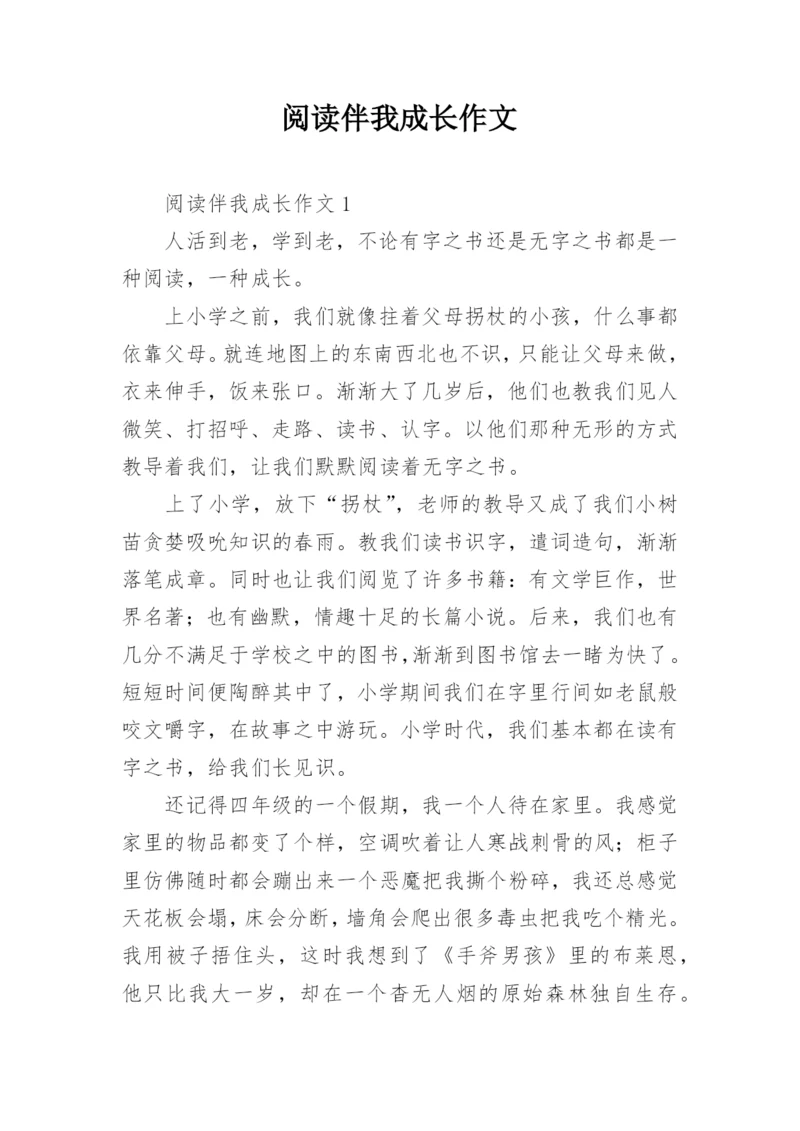 阅读伴我成长作文

阅读伴我成长作文 1

人活到老，学到老，不论有字之书还是无字之书都是一种阅读，一种成长。

上小学之前，我们就像拄着父母拐杖的小孩，什么事都依靠父母。就连地图上的东南西北也不识，只能让父母来做，衣来伸手，饭来张口。渐渐大了几岁后，他们也教我们见人微笑、打招呼、走路、读书、认字。以他们那种无形的方式教导着我们，让我们默默阅读着无字之书。

上了小学，放下“拐杖”，老师的教导又成了我们小树苗贪婪吸吮知识的春雨。教我们读书识字，遣词造句，渐渐落笔成章。同时也让我们阅览了许多书籍：有文学巨作，世界名著；也有幽默，情趣十足的长篇小说。后来，我们也有几分不满足于学校之中的图书，渐渐到图书馆去一睹为快了。短短时间便陶醉其中了，小学期间我们在字里行间如老鼠般咬文嚼字，在故事之中游玩。小学时代，我们基本都在读有字之书，给我们长见识。

还记得四年级的一个假期，我一个人待在家里。我感觉家里的物品都变了个样，空调吹着让人寒战刺骨的风；柜子里仿佛随时都会蹦出来一个恶魔把我撕个粉碎，我还总感觉天花板会塌，床会分断，墙角会爬出很多毒虫把我吃个精光。我用被子捂住头，这时我想到了《手斧男孩》里的布莱恩，他只比我大一岁，却在一个杳无人烟的原始森林独自生存。